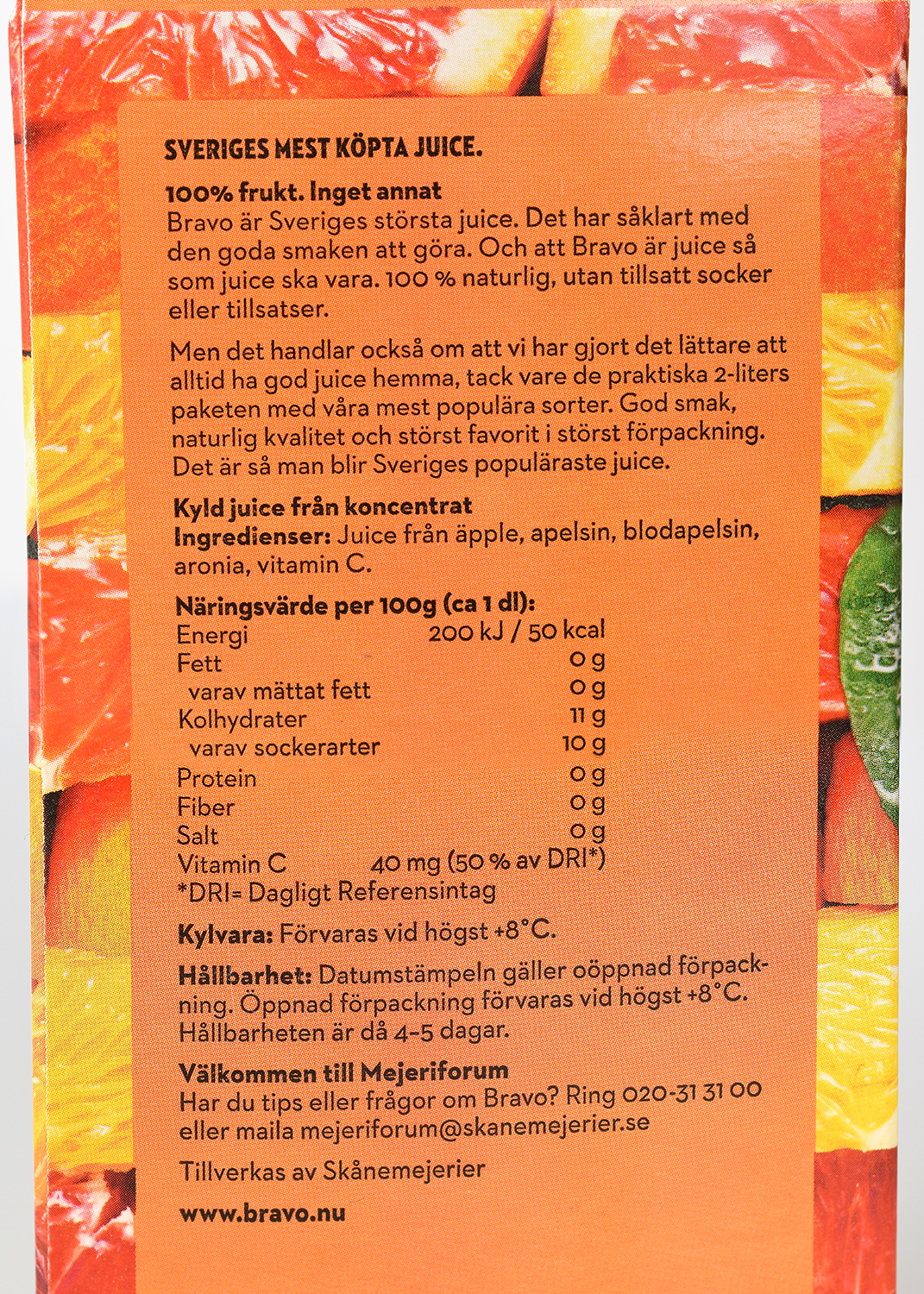 SVERIGES MEST KÖPTA JUICE.

100% frukt. Inget annat
Bravo är Sveriges största juice. Det har såklart med den goda smaken att göra. Och att Bravo är juice så som juice ska vara. 100 % naturlig, utan tillsatt socker eller tillsatser.

Men det handlar också om att vi har gjort det lättare att alltid ha god juice hemma, tack vare de praktiska 2-liters paketen med våra mest populära sorter. God smak, naturlig kvalitet och störst favorit i störst förpackning. Det är så man blir Sveriges populäraste juice.

Kyld juice från koncentrat
Ingredienser: Juice från äpple, apelsin, blodapelsin, aronia, vitamin C.

Näringsvärde per 100g (ca 1 dl):

| | |
|---|---|
| Energi | 200 kJ / 50 kcal |
| Fett | 0 g |
| varav mättat fett | 0 g |
| Kolhydrater | 11 g |
| varav sockerarter | 10 g |
| Protein | 0 g |
| Fiber | 0 g |
| Salt | 0 g |
| Vitamin C | 40 mg (50 % av DRI*) |

*DRI= Dagligt Referensintag

Kylvara: Förvaras vid högst +8°C.

Hållbarhet: Datumstämpeln gäller oöppnad förpackning. Öppnad förpackning förvaras vid högst +8°C. Hållbarheten är då 4-5 dagar.

Välkommen till Mejeriforum
Har du tips eller frågor om Bravo? Ring 020-31 31 00 eller maila mejeriforum@skanemejerier.se

Tillverkas av Skånemejerier

www.bravo.nu